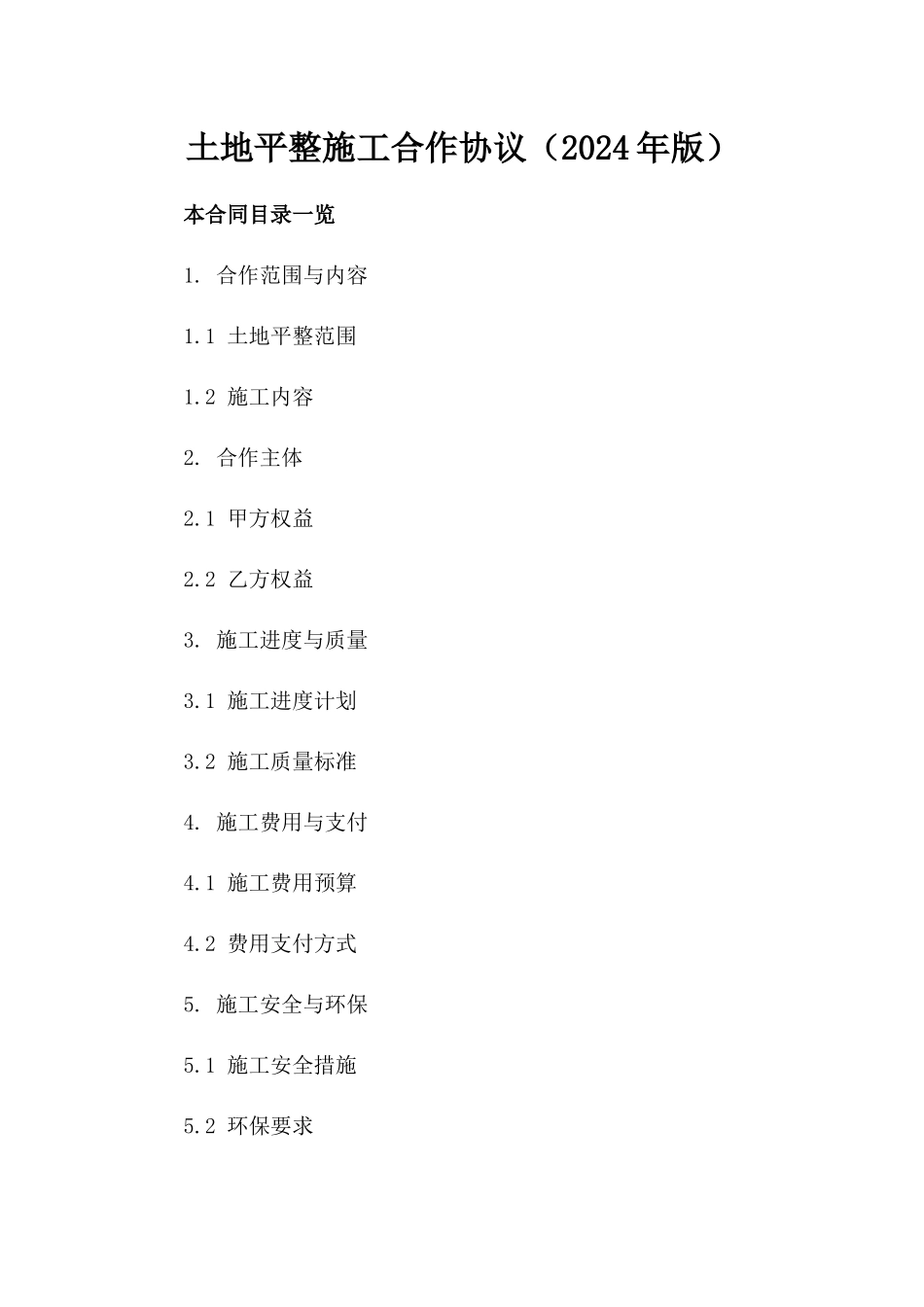 土地平整施工合作协议（2024年版）

本合同目录一览

1. 合作范围与内容

1.1 土地平整范围

1.2 施工内容

2. 合作主体

2.1 甲方权益

2.2 乙方权益

3. 施工进度与质量

3.1 施工进度计划

3.2 施工质量标准

4. 施工费用与支付

4.1 施工费用预算

4.2 费用支付方式

5. 施工安全与环保

5.1 施工安全措施

5.2 环保要求